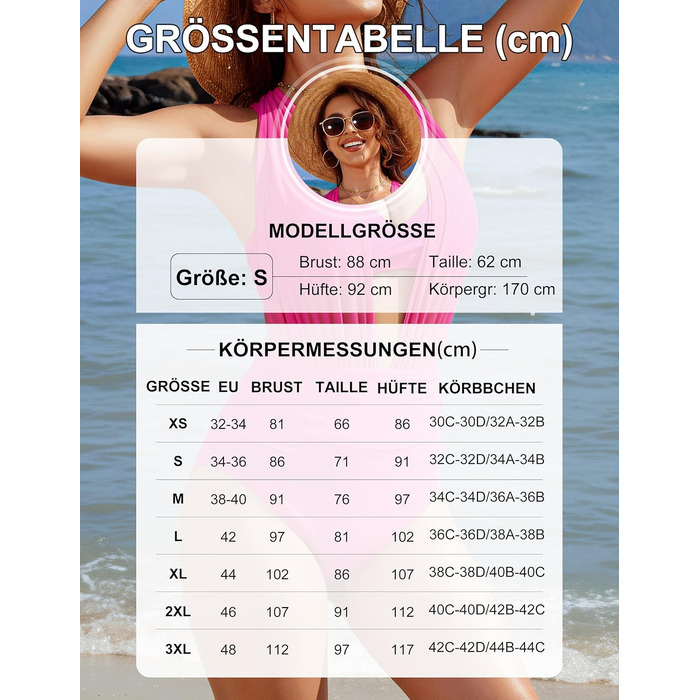 GRÖSSENTABELLE (cm)

MODELLGRÖSSE

Größe: S

Brust: 88 cm
Taille: 62 cm
Hüfte: 92 cm
Körpergr: 170 cm

KÖRPERMESSUNGEN(cm)

| GRÖSSE | EU | BRUST | TAILLE | HÜFTE | KÖRBBCHEN |
|---|---|---|---|---|---|
| XS | 32-34 | 81 | 66 | 86 | 30C-30D/32A-32B |
| S | 34-36 | 86 | 71 | 91 | 32C-32D/34A-34B |
| M | 38-40 | 91 | 76 | 97 | 34C-34D/36A-36B |
| L | 42 | 97 | 81 | 102 | 36C-36D/38A-38B |
| XL | 44 | 102 | 86 | 107 | 38C-38D/40B-40C |
| 2XL | 46 | 107 | 91 | 112 | 40C-40D/42B-42C |
| 3XL | 48 | 112 | 97 | 117 | 42C-42D/44B-44C |